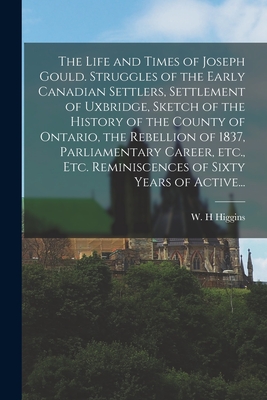 The Life and Times of Joseph Gould. Struggles of the Early Canadian Settlers, Settlement of Uxbridge, Sketch of the History of the County of Ontario, the Rebellion of 1837, Parliamentary Career, etc., Etc. Reminiscences of Sixty Years of Active...

W. H Higgins